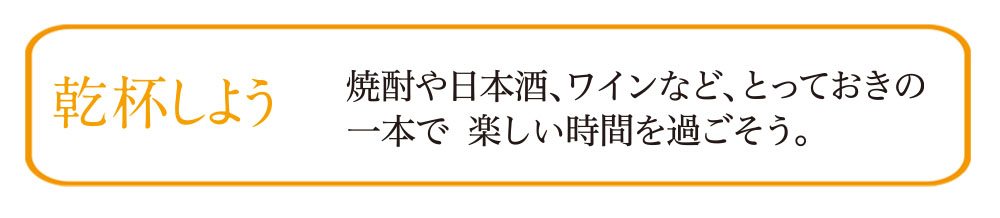 乾杯しよう

焼酎や日本酒、ワインなど、とっておきの一本で　楽しい時間を過ごそう。